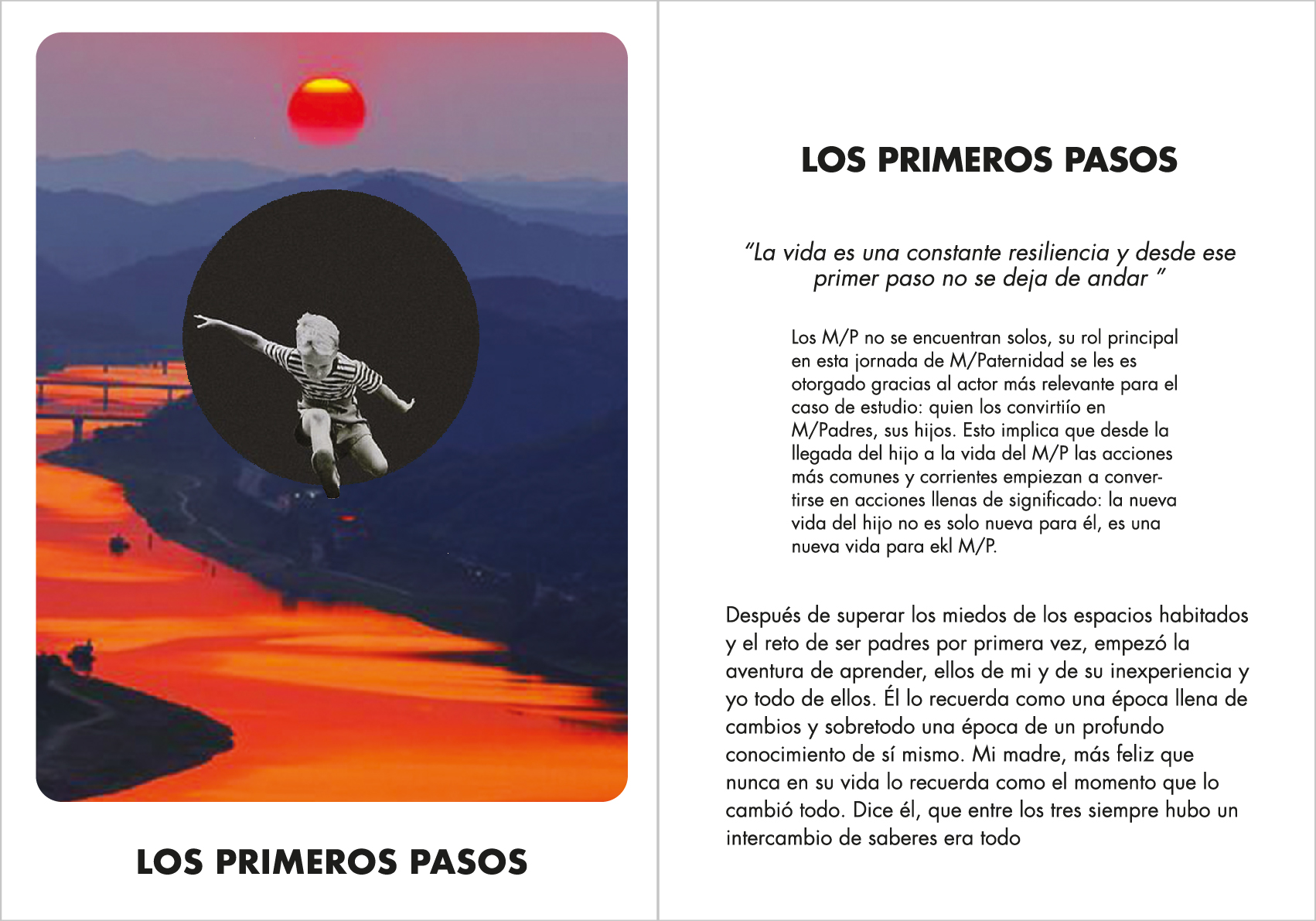 LOS PRIMEROS PASOS

LOS PRIMEROS PASOS

"La vida es una constante resiliencia y desde ese primer paso no se deja de andar "

Los M/P no se encuentran solos, su rol principal en esta jornada de M/Paternidad se les es otorgado gracias al actor más relevante para el caso de estudio: quien los convirtiío en M/Padres, sus hijos. Esto implica que desde la llegada del hijo a la vida del M/P las acciones más comunes y corrientes empiezan a convertirse en acciones llenas de significado: la nueva vida del hijo no es solo nueva para él, es una nueva vida para ekl M/P.

Después de superar los miedos de los espacios habitados y el reto de ser padres por primera vez, empezó la aventura de aprender, ellos de mi y de su inexperiencia y yo todo de ellos. Él lo recuerda como una época llena de cambios y sobretodo una época de un profundo conocimiento de sí mismo. Mi madre, más feliz que nunca en su vida lo recuerda como el momento que lo cambió todo. Dice él, que entre los tres siempre hubo un intercambio de saberes era todo